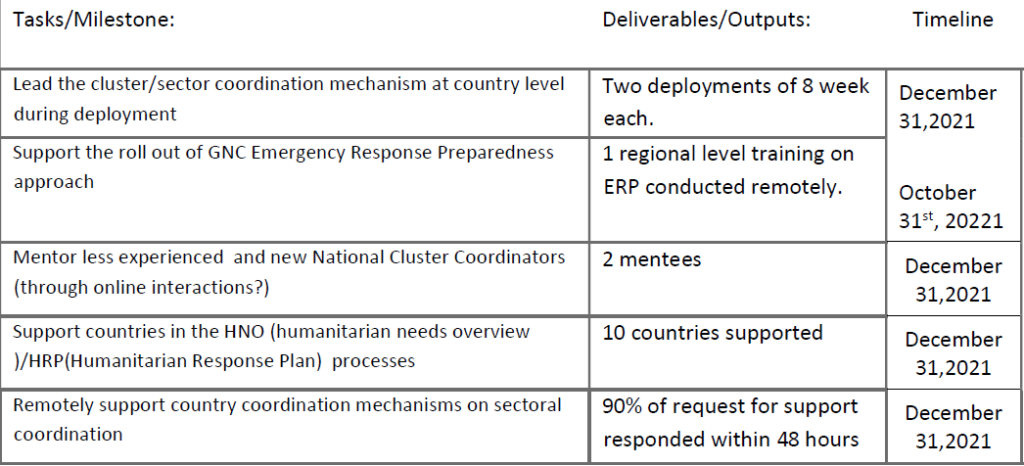 | Tasks/Milestone: | Deliverables/Outputs: | Timeline |
|---|---|---|
| Lead the cluster/sector coordination mechanism at country level during deployment | Two deployments of 8 week each. | December 31,2021 |
| Support the roll out of GNC Emergency Response Preparedness approach | 1 regional level training on ERP conducted remotely. | October 31$^{st}$, 20221 |
| Mentor less experienced and new National Cluster Coordinators (through online interactions?) | 2 mentees | December 31,2021 |
| Support countries in the HNO (humanitarian needs overview )/HRP(Humanitarian Response Plan) processes | 10 countries supported | December 31,2021 |
| Remotely support country coordination mechanisms on sectoral coordination | 90% of request for support responded within 48 hours | December 31,2021 |